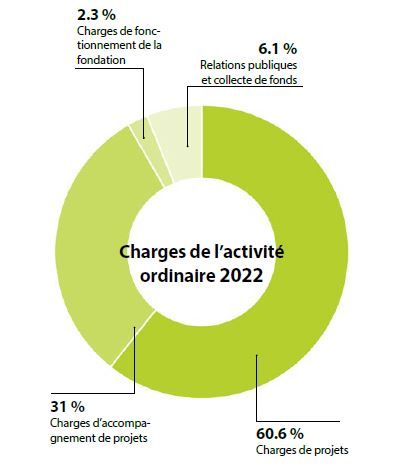 2.3 %
Charges de fonctionnement de la fondation

6.1 %
Relations publiques et collecte de fonds

Charges de l'activité ordinaire 2022

31 %
Charges d'accompagnement de projets

60.6 %
Charges de projets